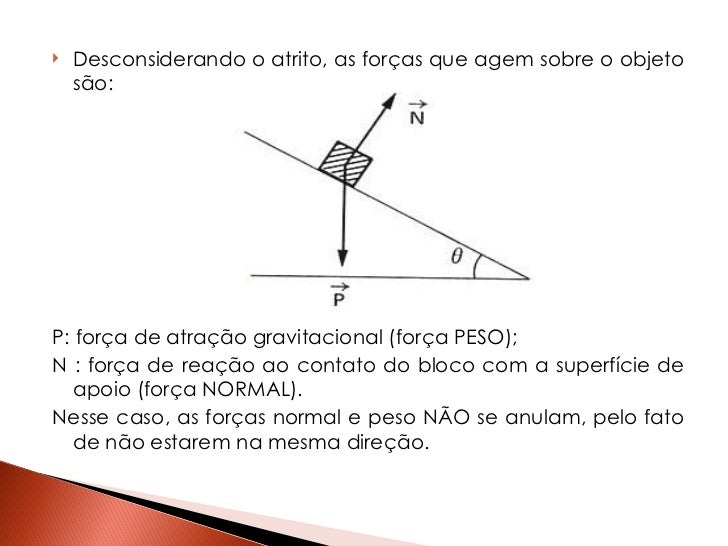 Desconsiderando o atrito, as forças que agem sobre o objeto são:

$\vec{N}$

$\theta$

$\vec{P}$

P: força de atração gravitacional (força PESO);
N : força de reação ao contato do bloco com a superfície de apoio (força NORMAL).
Nesse caso, as forças normal e peso NÃO se anulam, pelo fato de não estarem na mesma direção.